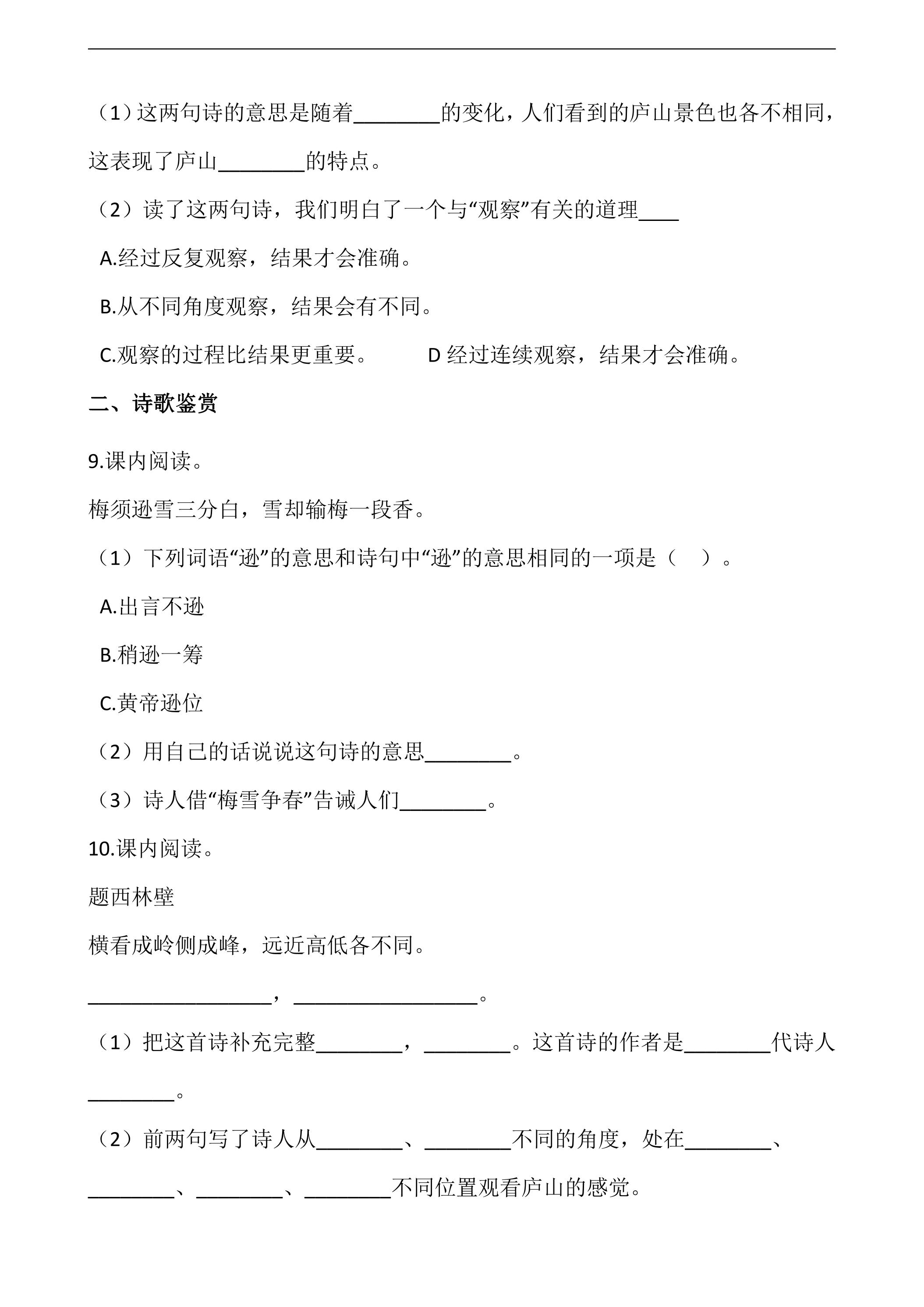 （1）这两句诗的意思是随着____的变化，人们看到的庐山景色也各不相同，这表现了庐山____的特点。

（2）读了这两句诗，我们明白了一个与“观察”有关的道理____

A.经过反复观察，结果才会准确。

B.从不同角度观察，结果会有不同。

C.观察的过程比结果更重要。 D经过连续观察，结果才会准确。

二、诗歌鉴赏

9.课内阅读。

梅须逊雪三分白，雪却输梅一段香。

（1）下列词语“逊”的意思和诗句中“逊”的意思相同的一项是（ ）。

A.出言不逊

B.稍逊一筹

C.黄帝逊位

（2）用自己的话说说这句诗的意思____。

（3）诗人借“梅雪争春”告诫人们____。

10.课内阅读。

题西林壁

横看成岭侧成峰，远近高低各不同。

____，____。

（1）把这首诗补充完整____，____。这首诗的作者是____代诗人____。

（2）前两句写了诗人从____、____不同的角度，处在____、____、____、____不同位置观看庐山的感觉。